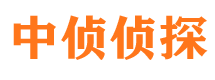 中侦侦探